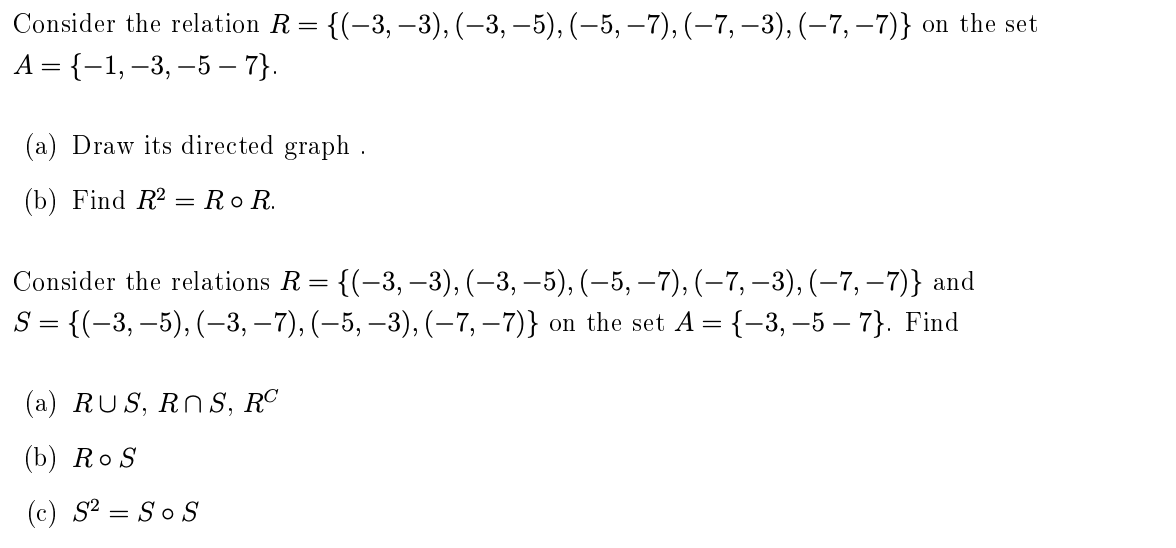 Consider the relation $R = \{(-3,-3),(-3,-5),(-5,-7),(-7,-3),(-7,-7)\}$ on the set $A = \{-1,-3,-5-7\}$.

(a) Draw its directed graph .

(b) Find $R^2 = R \circ R$.

Consider the relations $R = \{(-3,-3),(-3,-5),(-5,-7),(-7,-3),(-7,-7)\}$ and $S = \{(-3,-5),(-3,-7),(-5,-3),(-7,-7)\}$ on the set $A = \{-3,-5-7\}$. Find

(a) $R \cup S$, $R \cap S$, $R^C$

(b) $R \circ S$

(c) $S^2 = S \circ S$